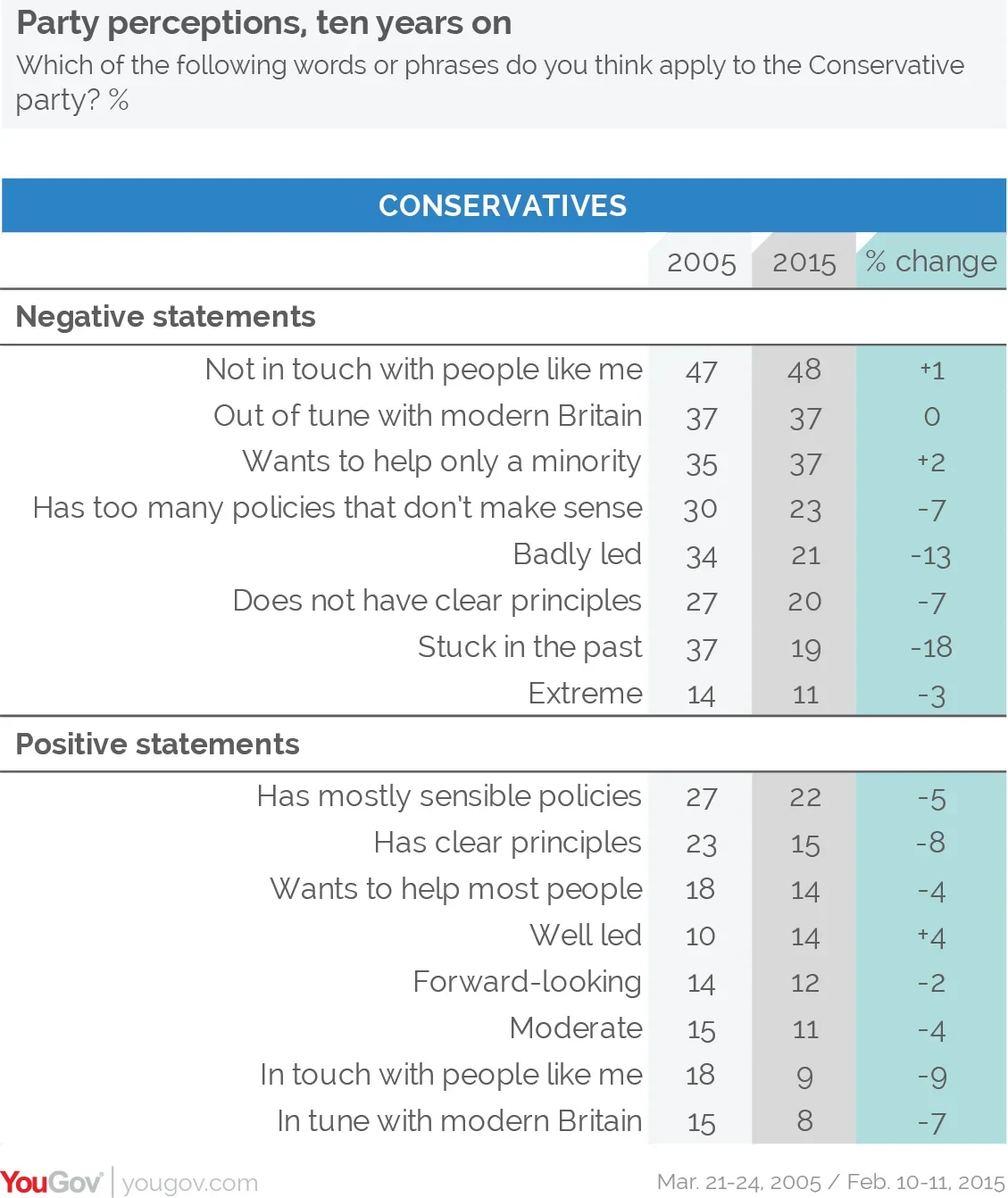 Party perceptions, ten years on

Which of the following words or phrases do you think apply to the Conservative party? %

CONSERVATIVES

| | 2005 | 2015 | % change |
|---|---|---|---|
| **Negative statements** | | | |
| Not in touch with people like me | 47 | 48 | +1 |
| Out of tune with modern Britain | 37 | 37 | 0 |
| Wants to help only a minority | 35 | 37 | +2 |
| Has too many policies that don't make sense | 30 | 23 | -7 |
| Badly led | 34 | 21 | -13 |
| Does not have clear principles | 27 | 20 | -7 |
| Stuck in the past | 37 | 19 | -18 |
| Extreme | 14 | 11 | -3 |
| **Positive statements** | | | |
| Has mostly sensible policies | 27 | 22 | -5 |
| Has clear principles | 23 | 15 | -8 |
| Wants to help most people | 18 | 14 | -4 |
| Well led | 10 | 14 | +4 |
| Forward-looking | 14 | 12 | -2 |
| Moderate | 15 | 11 | -4 |
| In touch with people like me | 18 | 9 | -9 |
| In tune with modern Britain | 15 | 8 | -7 |

YouGov | yougov.com

Mar. 21-24, 2005 / Feb. 10-11, 2015